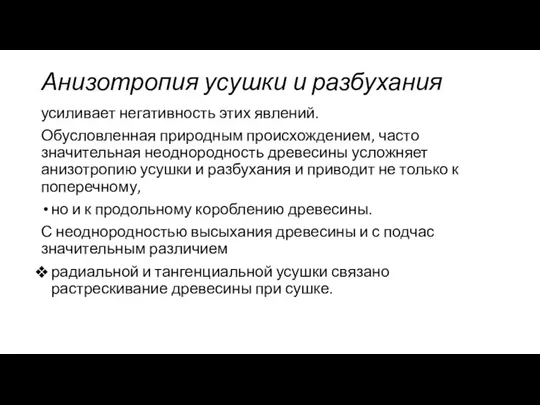 Анизотропия усушки и разбухания

усиливает негативность этих явлений.

Обусловленная природным происхождением, часто значительная неоднородность древесины усложняет анизотропию усушки и разбухания и приводит не только к поперечному,

• но и к продольному короблению древесины.

С неоднородностью высыхания древесины и с подчас значительным различием

❖ радиальной и тангенциальной усушки связано растрескивание древесины при сушке.